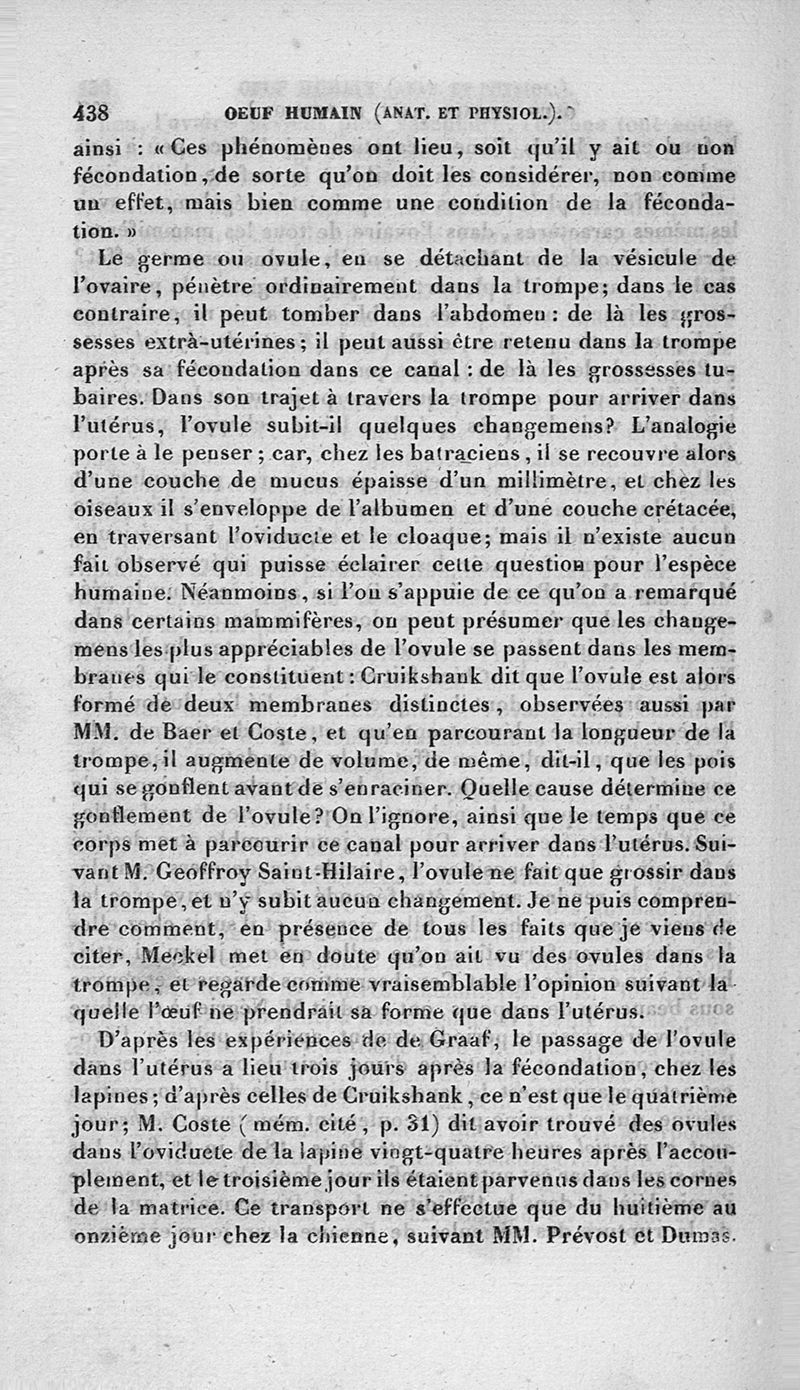 438 OEUF HUMAIN (ANAT. ET PHYSIOL.).

ainsi : « Ces phénomènes ont lieu, soit qu'il y ait ou non fécondation, de sorte qu'on doit les considérer, non comme un effet, mais bien comme une condition de la fécondation. »

Le germe ou ovule, en se détachant de la vésicule de l'ovaire, pénètre ordinairement dans la trompe; dans le cas contraire, il peut tomber dans l'abdomen : de là les grossesses extrà-utérines; il peut aussi être retenu dans la trompe après sa fécondation dans ce canal : de là les grossesses tubaires. Dans son trajet à travers la trompe pour arriver dans l'utérus, l'ovule subit-il quelques changemens? L'analogie porte à le penser ; car, chez les batraciens, il se recouvre alors d'une couche de mucus épaisse d'un millimètre, et chez les oiseaux il s'enveloppe de l'albumen et d'une couche crétacée, en traversant l'oviducte et le cloaque; mais il n'existe aucun fait observé qui puisse éclairer cette question pour l'espèce humaine. Néanmoins, si l'on s'appuie de ce qu'on a remarqué dans certains mammifères, on peut présumer que les changemens les plus appréciables de l'ovule se passent dans les membranes qui le constituent : Cruikshank dit que l'ovule est alors formé de deux membranes distinctes, observées aussi par MM. de Baer et Coste, et qu'en parcourant la longueur de la trompe, il augmente de volume, de même, dit-il, que les pois qui se gonflent avant de s'enraciner. Quelle cause détermine ce gonflement de l'ovule? On l'ignore, ainsi que le temps que ce corps met à parcourir ce canal pour arriver dans l'utérus. Suivant M. Geoffroy Saint-Hilaire, l'ovule ne fait que grossir dans la trompe, et n'y subit aucun changement. Je ne puis comprendre comment, en présence de tous les faits que je viens de citer, Meckel met en doute qu'on ait vu des ovules dans la trompe, et regarde comme vraisemblable l'opinion suivant laquelle l'œuf ne prendrait sa forme que dans l'utérus.

D'après les expériences de de Graaf, le passage de l'ovule dans l'utérus a lieu trois jours après la fécondation, chez les lapines; d'après celles de Cruikshank, ce n'est que le quatrième jour; M. Coste (mém. cité, p. 31) dit avoir trouvé des ovules dans l'oviducte de la lapine vingt-quatre heures après l'accouplement, et le troisième jour ils étaient parvenus dans les cornes de la matrice. Ce transport ne s'effectue que du huitième au onzième jour chez la chienne, suivant MM. Prévost et Dumas.